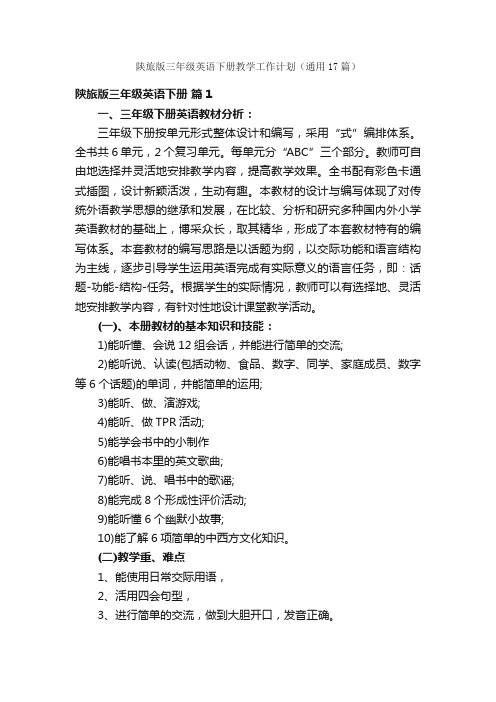 陕旅版三年级英语下册教学工作计划（通用17篇）

陕旅版三年级英语下册 篇1

一、三年级下册英语教材分析：

三年级下册按单元形式整体设计和编写，采用“式”编排体系。全书共6单元，2个复习单元。每单元分“ABC”三个部分。教师可自由地选择并灵活地安排教学内容，提高教学效果。全书配有彩色卡通式插图，设计新颖活泼，生动有趣。本教材的设计与编写体现了对传统外语教学思想的继承和发展，在比较、分析和研究多种国内外小学英语教材的基础上，博采众长，取其精华，形成了本套教材特有的编写体系。本套教材的编写思路是以话题为纲，以交际功能和语言结构为主线，逐步引导学生运用英语完成有实际意义的语言任务，即：话题-功能-结构-任务。根据学生的实际情况，教师可以有选择地、灵活地安排教学内容，有针对性地设计课堂教学活动。

(一)、本册教材的基本知识和技能：

1)能听懂、会说12组会话，并能进行简单的交流;

2)能听说、认读(包括动物、食品、数字、同学、家庭成员、数字等6个话题)的单词，并能简单的运用;

3)能听、做、演游戏;

4)能听、做TPR活动;

5)能学会书中的小制作

6)能唱书本里的英文歌曲;

7)能听、说、唱书中的歌谣;

8)能完成8个形成性评价活动;

9)能听懂6个幽默小故事;

10)能了解6项简单的中西方文化知识。

(二)教学重、难点

1、能使用日常交际用语，

2、活用四会句型，

3、进行简单的交流，做到大胆开口，发音正确。